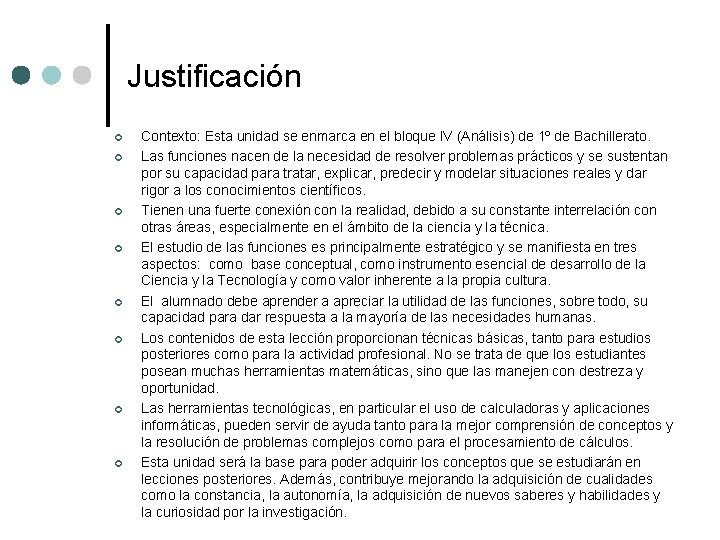 Justificación

Contexto: Esta unidad se enmarca en el bloque IV (Análisis) de 1º de Bachillerato.

Las funciones nacen de la necesidad de resolver problemas prácticos y se sustentan por su capacidad para tratar, explicar, predecir y modelar situaciones reales y dar rigor a los conocimientos científicos.

Tienen una fuerte conexión con la realidad, debido a su constante interrelación con otras áreas, especialmente en el ámbito de la ciencia y la técnica.

El estudio de las funciones es principalmente estratégico y se manifiesta en tres aspectos: como base conceptual, como instrumento esencial de desarrollo de la Ciencia y la Tecnología y como valor inherente a la propia cultura.

El alumnado debe aprender a apreciar la utilidad de las funciones, sobre todo, su capacidad para dar respuesta a la mayoría de las necesidades humanas.

Los contenidos de esta lección proporcionan técnicas básicas, tanto para estudios posteriores como para la actividad profesional. No se trata de que los estudiantes posean muchas herramientas matemáticas, sino que las manejen con destreza y oportunidad.

Las herramientas tecnológicas, en particular el uso de calculadoras y aplicaciones informáticas, pueden servir de ayuda tanto para la mejor comprensión de conceptos y la resolución de problemas complejos como para el procesamiento de cálculos.

Esta unidad será la base para poder adquirir los conceptos que se estudiarán en lecciones posteriores. Además, contribuye mejorando la adquisición de cualidades como la constancia, la autonomía, la adquisición de nuevos saberes y habilidades y la curiosidad por la investigación.